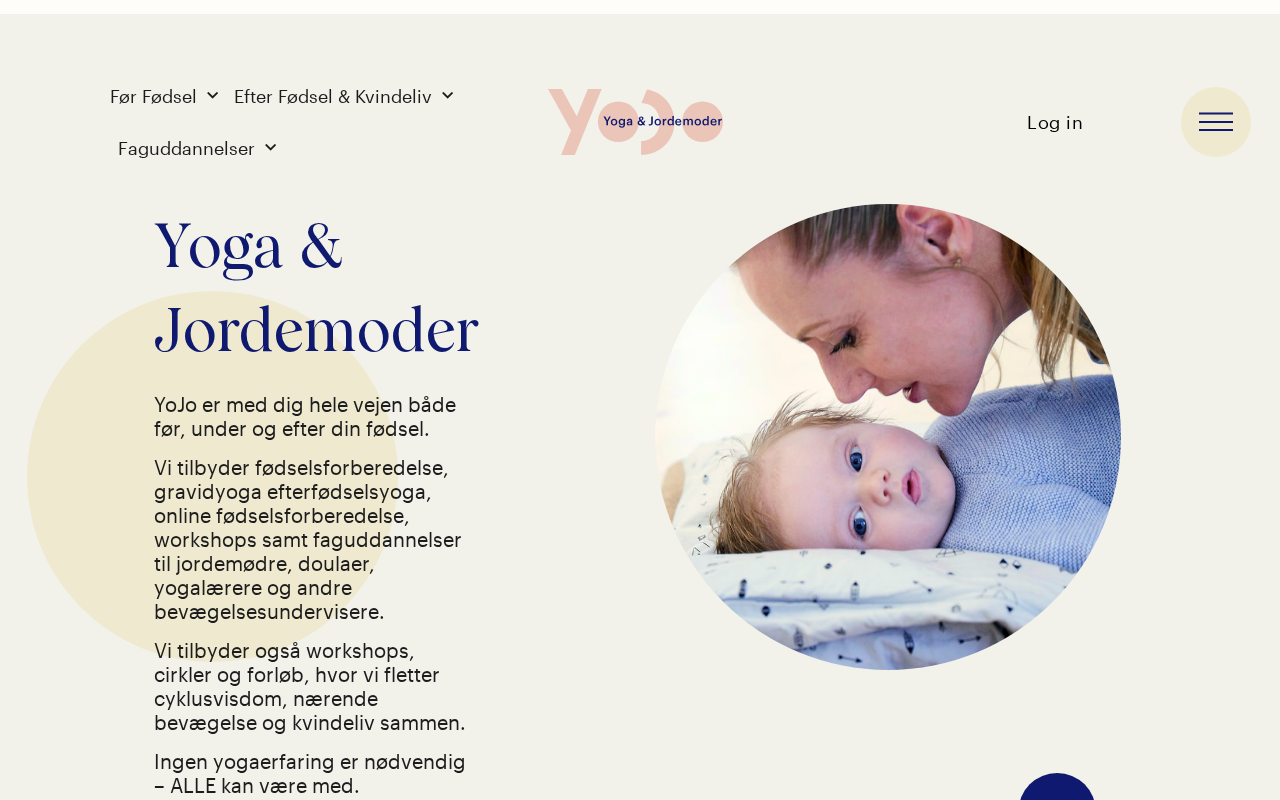 Før Fødsel Efter Fødsel & Kvindeliv

Faguddannelser

YoJo Yoga & Jordemoder

Log in

Yoga & Jordemoder

YoJo er med dig hele vejen både før, under og efter din fødsel.

Vi tilbyder fødselsforberedelse, gravidyoga efterfødselsyoga, online fødselsforberedelse, workshops samt faguddannelser til jordemødre, doulaer, yogalærere og andre bevægelsesundervisere.

Vi tilbyder også workshops, cirkler og forløb, hvor vi fletter cyklusvisdom, nærende bevægelse og kvindeliv sammen.

Ingen yogaerfaring er nødvendig – ALLE kan være med.